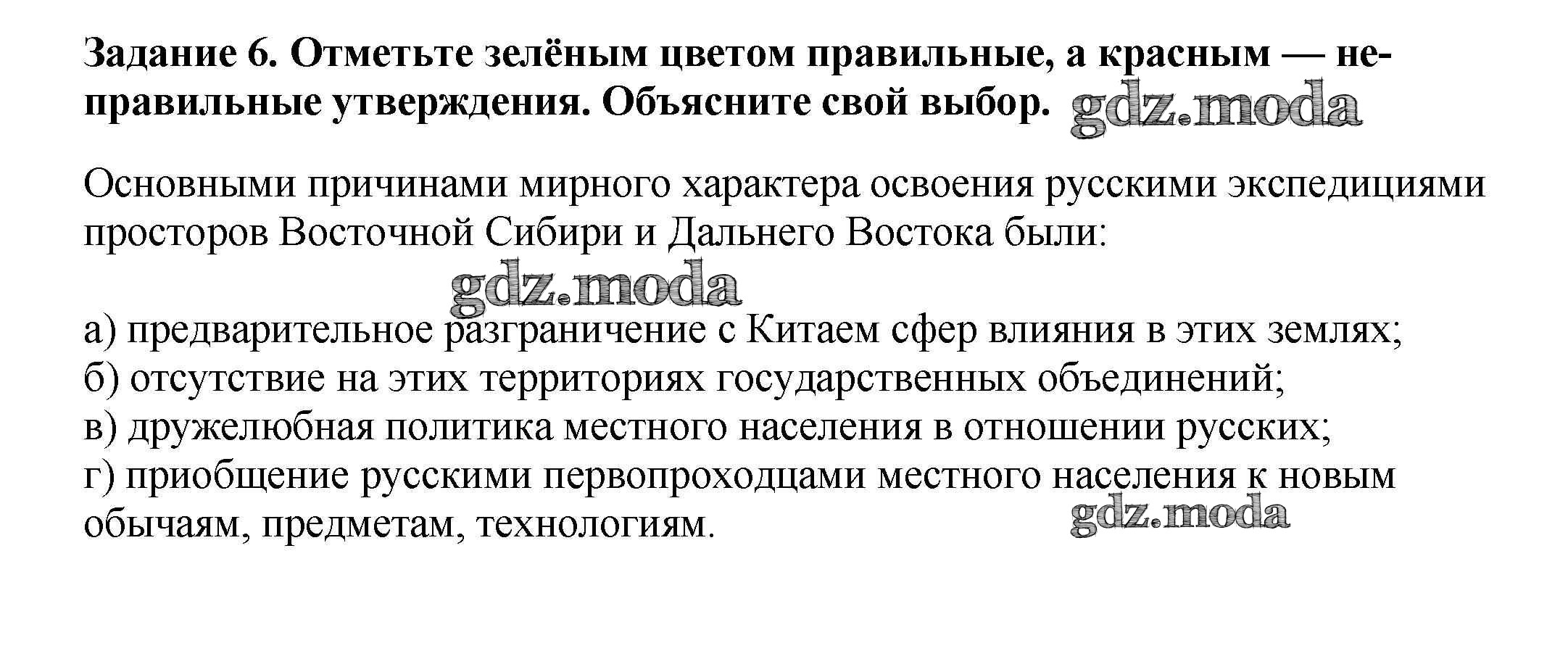 Задание 6. Отметьте зелёным цветом правильные, а красным — неправильные утверждения. Объясните свой выбор. gdz.moda

Основными причинами мирного характера освоения русскими экспедициями просторов Восточной Сибири и Дальнего Востока были:

gdz.moda

а) предварительное разграничение с Китаем сфер влияния в этих землях;
б) отсутствие на этих территориях государственных объединений;
в) дружелюбная политика местного населения в отношении русских;
г) приобщение русскими первопроходцами местного населения к новым обычаям, предметам, технологиям.

gdz.moda